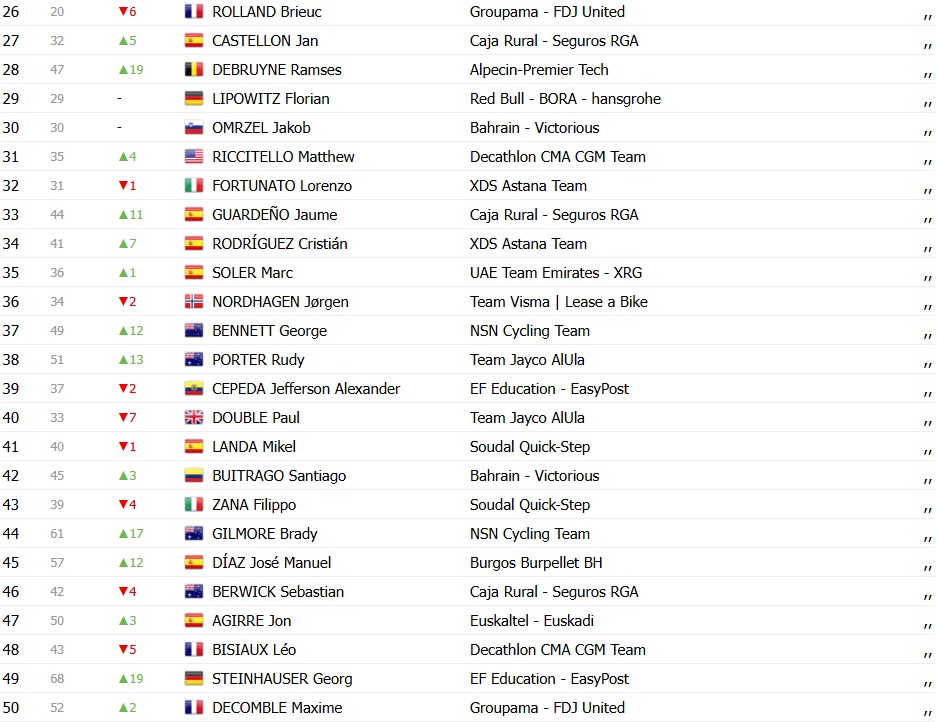 | 26 | 20 | ▼6 | ROLLAND Brieuc | Groupama - FDJ United | ,, |
|---|---|---|---|---|---|
| 27 | 32 | ▲5 | CASTELLON Jan | Caja Rural - Seguros RGA | ,, |
| 28 | 47 | ▲19 | DEBRUYNE Ramses | Alpecin-Premier Tech | ,, |
| 29 | 29 | - | LIPOWITZ Florian | Red Bull - BORA - hansgrohe | ,, |
| 30 | 30 | - | OMRZEL Jakob | Bahrain - Victorious | ,, |
| 31 | 35 | ▲4 | RICCITELLO Matthew | Decathlon CMA CGM Team | ,, |
| 32 | 31 | ▼1 | FORTUNATO Lorenzo | XDS Astana Team | ,, |
| 33 | 44 | ▲11 | GUARDEÑO Jaume | Caja Rural - Seguros RGA | ,, |
| 34 | 41 | ▲7 | RODRÍGUEZ Cristián | XDS Astana Team | ,, |
| 35 | 36 | ▲1 | SOLER Marc | UAE Team Emirates - XRG | ,, |
| 36 | 34 | ▼2 | NORDHAGEN Jørgen | Team Visma \| Lease a Bike | ,, |
| 37 | 49 | ▲12 | BENNETT George | NSN Cycling Team | ,, |
| 38 | 51 | ▲13 | PORTER Rudy | Team Jayco AlUla | ,, |
| 39 | 37 | ▼2 | CEPEDA Jefferson Alexander | EF Education - EasyPost | ,, |
| 40 | 33 | ▼7 | DOUBLE Paul | Team Jayco AlUla | ,, |
| 41 | 40 | ▼1 | LANDA Mikel | Soudal Quick-Step | ,, |
| 42 | 45 | ▲3 | BUITRAGO Santiago | Bahrain - Victorious | ,, |
| 43 | 39 | ▼4 | ZANA Filippo | Soudal Quick-Step | ,, |
| 44 | 61 | ▲17 | GILMORE Brady | NSN Cycling Team | ,, |
| 45 | 57 | ▲12 | DÍAZ José Manuel | Burgos Burpellet BH | ,, |
| 46 | 42 | ▼4 | BERWICK Sebastian | Caja Rural - Seguros RGA | ,, |
| 47 | 50 | ▲3 | AGIRRE Jon | Euskaltel - Euskadi | ,, |
| 48 | 43 | ▼5 | BISIAUX Léo | Decathlon CMA CGM Team | ,, |
| 49 | 68 | ▲19 | STEINHAUSER Georg | EF Education - EasyPost | ,, |
| 50 | 52 | ▲2 | DECOMBLE Maxime | Groupama - FDJ United | ,, |